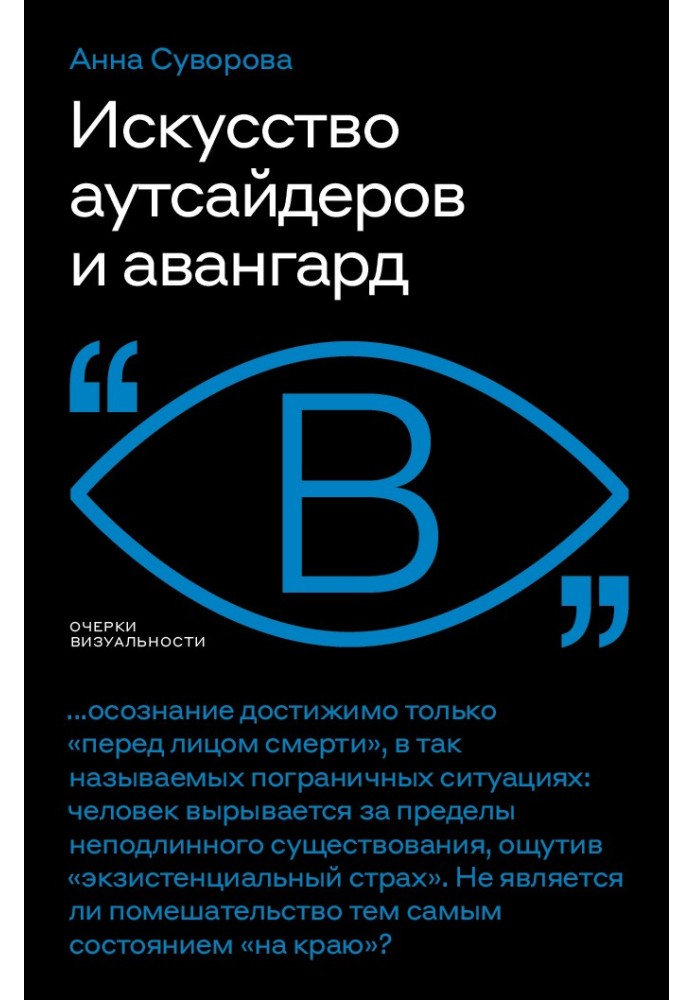 Анна Суворова

Искусство аутсайдеров и авангард

“ В ”

ОЧЕРКИ ВИЗУАЛЬНОСТИ

...осознание достижимо только «перед лицом смерти», в так называемых пограничных ситуациях: человек вырывается за пределы неподлинного существования, ощутив «экзистенциальный страх». Не является ли помешательство тем самым состоянием «на краю»?